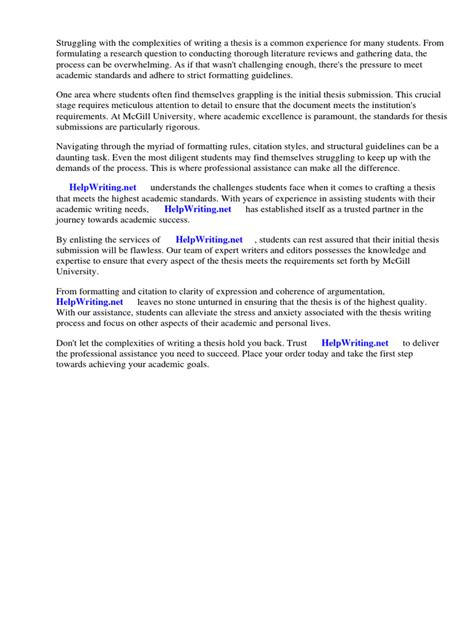 Struggling with the complexities of writing a thesis is a common experience for many students. From formulating a research question to conducting thorough literature reviews and gathering data, the process can be overwhelming. As if that wasn't challenging enough, there's the pressure to meet academic standards and adhere to strict formatting guidelines.

One area where students often find themselves grappling is the initial thesis submission. This crucial stage requires meticulous attention to detail to ensure that the document meets the institution's requirements. At McGill University, where academic excellence is paramount, the standards for thesis submissions are particularly rigorous.

Navigating through the myriad of formatting rules, citation styles, and structural guidelines can be a daunting task. Even the most diligent students may find themselves struggling to keep up with the demands of the process. This is where professional assistance can make all the difference.

HelpWriting.net understands the challenges students face when it comes to crafting a thesis that meets the highest academic standards. With years of experience in assisting students with their academic writing needs, HelpWriting.net has established itself as a trusted partner in the journey towards academic success.

By enlisting the services of HelpWriting.net , students can rest assured that their initial thesis submission will be flawless. Our team of expert writers and editors possesses the knowledge and expertise to ensure that every aspect of the thesis meets the requirements set forth by McGill University.

From formatting and citation to clarity of expression and coherence of argumentation, HelpWriting.net leaves no stone unturned in ensuring that the thesis is of the highest quality. With our assistance, students can alleviate the stress and anxiety associated with the thesis writing process and focus on other aspects of their academic and personal lives.

Don't let the complexities of writing a thesis hold you back. Trust HelpWriting.net to deliver the professional assistance you need to succeed. Place your order today and take the first step towards achieving your academic goals.